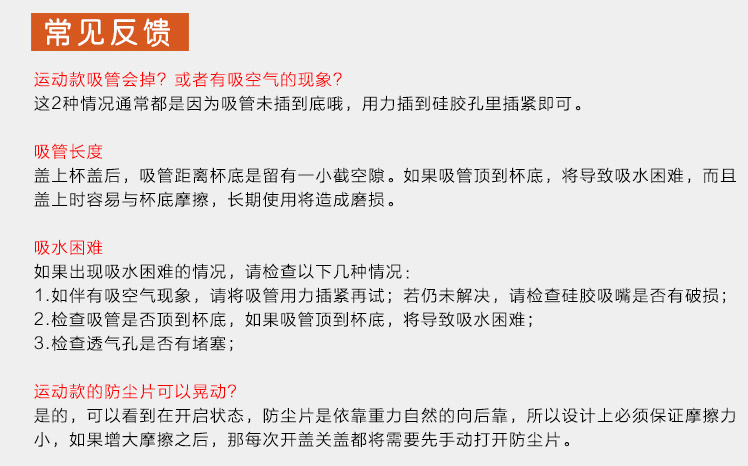 常见反馈

运动款吸管会掉？或者有吸空气的现象？
这2种情况通常都是因为吸管未插到底哦，用力插到硅胶孔里插紧即可。

吸管长度
盖上杯盖后，吸管距离杯底是留有一小截空隙。如果吸管顶到杯底，将导致吸水困难，而且盖上时容易与杯底摩擦，长期使用将造成磨损。

吸水困难
如果出现吸水困难的情况，请检查以下几种情况：
1.如伴有吸空气现象，请将吸管用力插紧再试；若仍未解决，请检查硅胶吸嘴是否有破损；
2.检查吸管是否顶到杯底，如果吸管顶到杯底，将导致吸水困难；
3.检查透气孔是否有堵塞；

运动款的防尘片可以晃动?
是的，可以看到在开启状态，防尘片是依靠重力自然的向后靠，所以设计上必须保证摩擦力小，如果增大摩擦之后，那每次开盖关盖都将需要先手动打开防尘片。